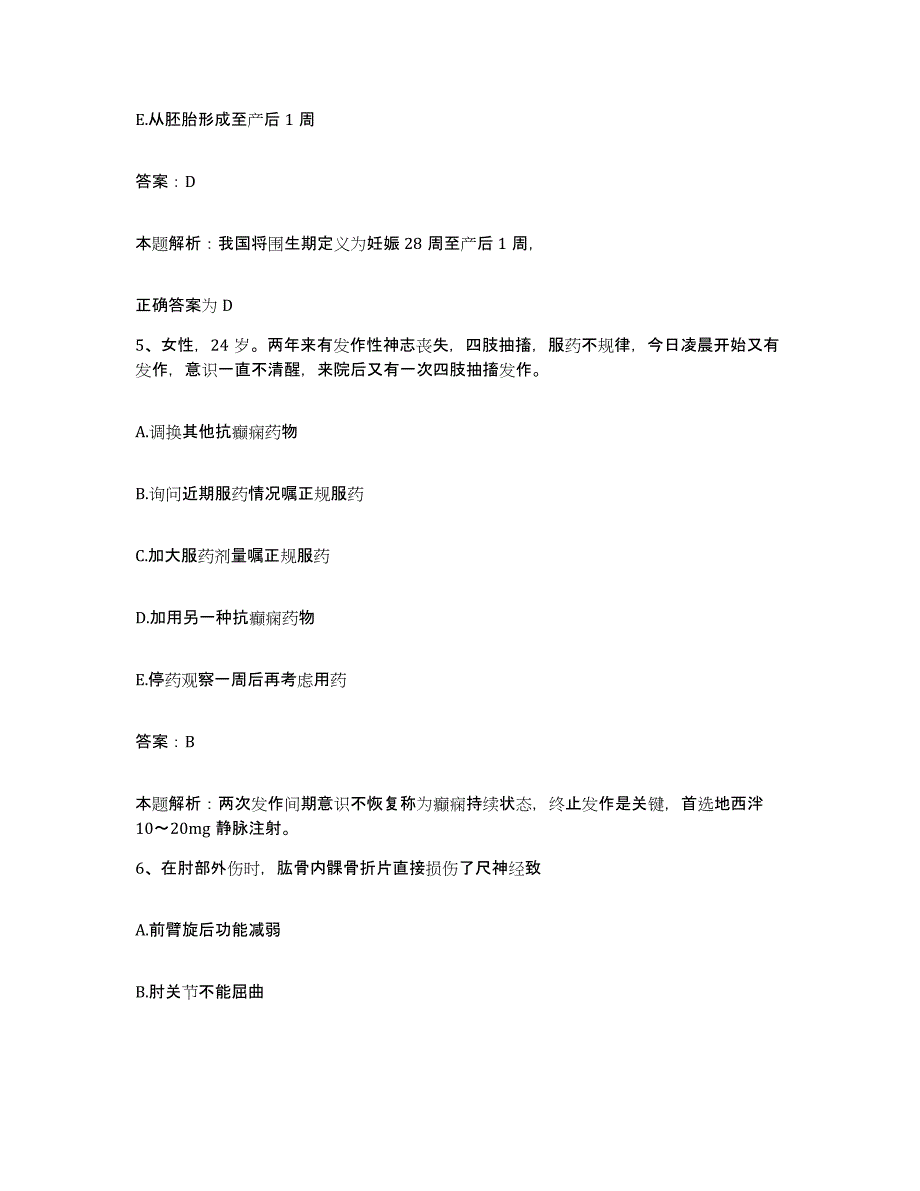 E.从胚胎形成至产后 1 周

答案：D

本题解析：我国将围生期定义为妊娠 28 周至产后 1 周，

正确答案为 D

5、女性，24 岁。两年来有发作性神志丧失，四肢抽搐，服药不规律，今日凌晨开始又有发作，意识一直不清醒，来院后又有一次四肢抽搐发作。

A.调换其他抗癫痫药物

B.询问近期服药情况嘱正规服药

C.加大服药剂量嘱正规服药

D.加用另一种抗癫痫药物

E.停药观察一周后再考虑用药

答案：B

本题解析：两次发作间期意识不恢复称为癫痫持续状态，终止发作是关键，首选地西泮 10～20mg 静脉注射。

6、在肘部外伤时，肱骨内髁骨折片直接损伤了尺神经致

A.前臂旋后功能减弱

B.肘关节不能屈曲